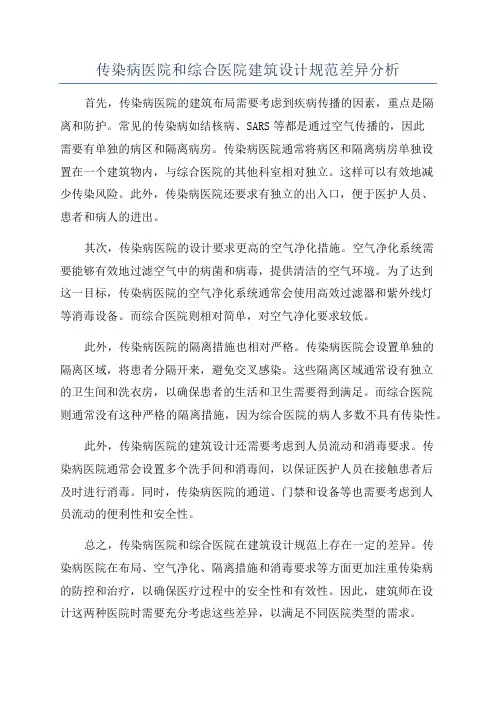 传染病医院和综合医院建筑设计规范差异分析

首先，传染病医院的建筑布局需要考虑到疾病传播的因素，重点是隔离和防护。常见的传染病如结核病、SARS 等都是通过空气传播的，因此需要有单独的病区和隔离病房。传染病医院通常将病区和隔离病房单独设置在一个建筑物内，与综合医院的其他科室相对独立。这样可以有效地减少传染风险。此外，传染病医院还要求有独立的出入口，便于医护人员、患者和病人的进出。

其次，传染病医院的设计要求更高的空气净化措施。空气净化系统需要能够有效地过滤空气中的病菌和病毒，提供清洁的空气环境。为了达到这一目标，传染病医院的空气净化系统通常会使用高效过滤器和紫外线灯等消毒设备。而综合医院则相对简单，对空气净化要求较低。

此外，传染病医院的隔离措施也相对严格。传染病医院会设置单独的隔离区域，将患者分隔开来，避免交叉感染。这些隔离区域通常设有独立的卫生间和洗衣房，以确保患者的生活和卫生需要得到满足。而综合医院则通常没有这种严格的隔离措施，因为综合医院的病人多数不具有传染性。

此外，传染病医院的建筑设计还需要考虑到人员流动和消毒要求。传染病医院通常会设置多个洗手间和消毒间，以保证医护人员在接触患者后及时进行消毒。同时，传染病医院的通道、门禁和设备等也需要考虑到人员流动的便利性和安全性。

总之，传染病医院和综合医院在建筑设计规范上存在一定的差异。传染病医院在布局、空气净化、隔离措施和消毒要求等方面更加注重传染病的防控和治疗，以确保医疗过程中的安全性和有效性。因此，建筑师在设计这两种医院时需要充分考虑这些差异，以满足不同医院类型的需求。